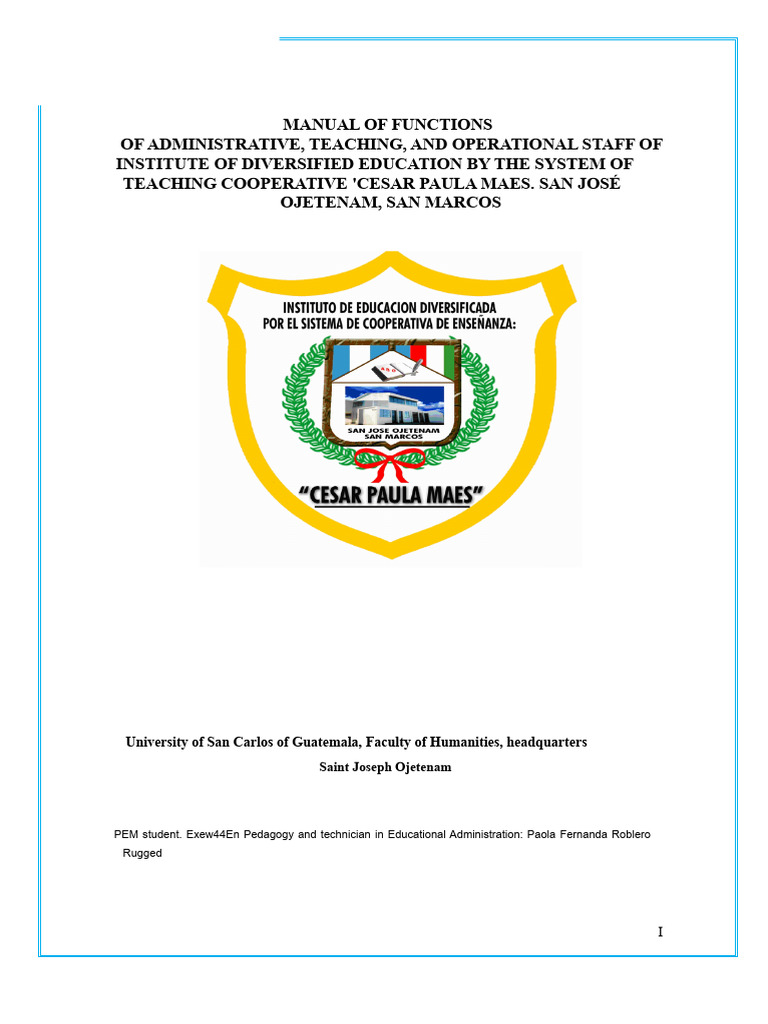 MANUAL OF FUNCTIONS
OF ADMINISTRATIVE, TEACHING, AND OPERATIONAL STAFF OF INSTITUTE OF DIVERSIFIED EDUCATION BY THE SYSTEM OF TEACHING COOPERATIVE 'CESAR PAULA MAES. SAN JOSÉ OJETENAM, SAN MARCOS

INSTITUTO DE EDUCACION DIVERSIFICADA
POR EL SISTEMA DE COOPERATIVA DE ENSEÑANZA:

SAN JOSE OJETENAM
SAN MARCOS

"CESAR PAULA MAES"

University of San Carlos of Guatemala, Faculty of Humanities, headquarters
Saint Joseph Ojetenam

PEM student. Exew44En Pedagogy and technician in Educational Administration: Paola Fernanda Roblero Rugged

I